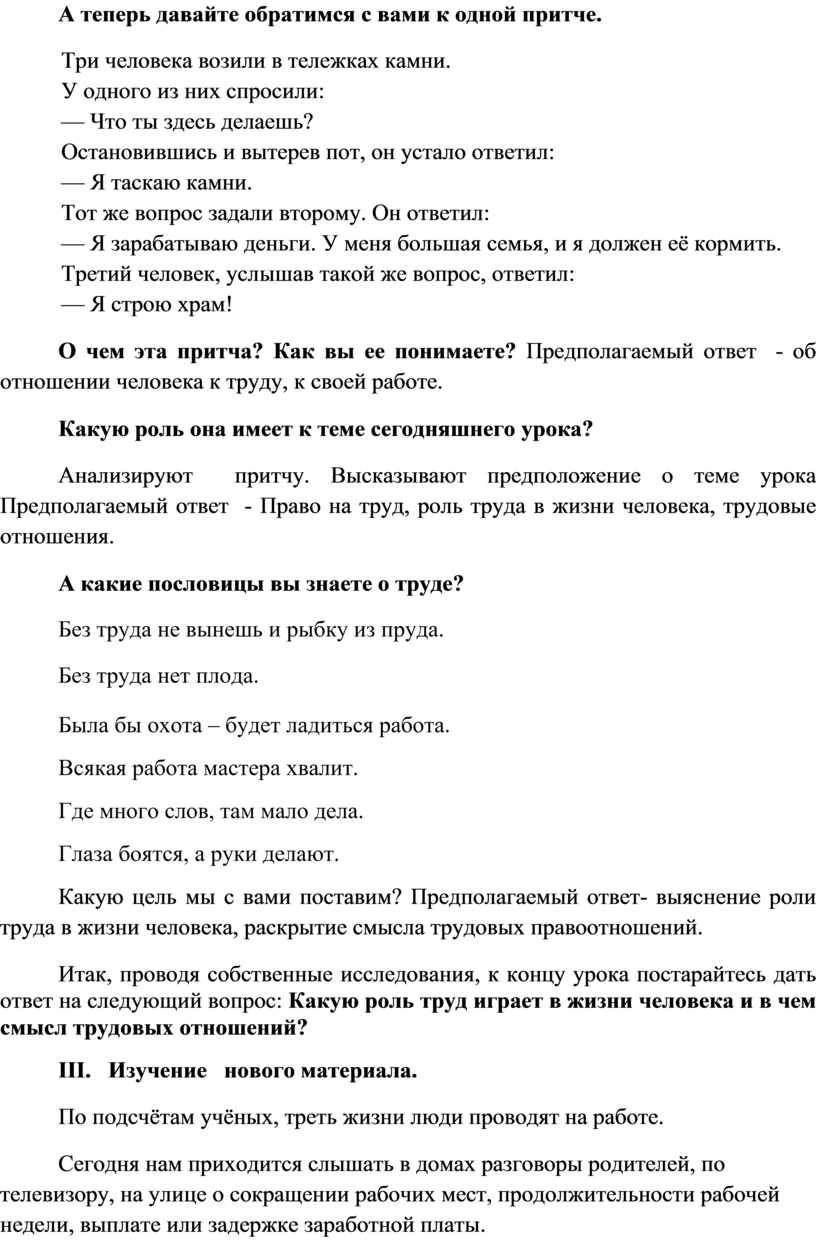 А теперь давайте обратимся с вами к одной притче.

Три человека возили в тележках камни.
У одного из них спросили:
— Что ты здесь делаешь?
Остановившись и вытерев пот, он устало ответил:
— Я таскаю камни.
Тот же вопрос задали второму. Он ответил:
— Я зарабатываю деньги. У меня большая семья, и я должен её кормить.
Третий человек, услышав такой же вопрос, ответил:
— Я строю храм!

О чем эта притча? Как вы ее понимаете? Предполагаемый ответ - об отношении человека к труду, к своей работе.

Какую роль она имеет к теме сегодняшнего урока?

Анализируют притчу. Высказывают предположение о теме урока Предполагаемый ответ - Право на труд, роль труда в жизни человека, трудовые отношения.

А какие пословицы вы знаете о труде?

Без труда не вынешь и рыбку из пруда.

Без труда нет плода.

Была бы охота – будет ладиться работа.

Всякая работа мастера хвалит.

Где много слов, там мало дела.

Глаза боятся, а руки делают.

Какую цель мы с вами поставим? Предполагаемый ответ- выяснение роли труда в жизни человека, раскрытие смысла трудовых правоотношений.

Итак, проводя собственные исследования, к концу урока постарайтесь дать ответ на следующий вопрос: Какую роль труд играет в жизни человека и в чем смысл трудовых отношений?

III. Изучение нового материала.

По подсчётам учёных, треть жизни люди проводят на работе.

Сегодня нам приходится слышать в домах разговоры родителей, по телевизору, на улице о сокращении рабочих мест, продолжительности рабочей недели, выплате или задержке заработной платы.